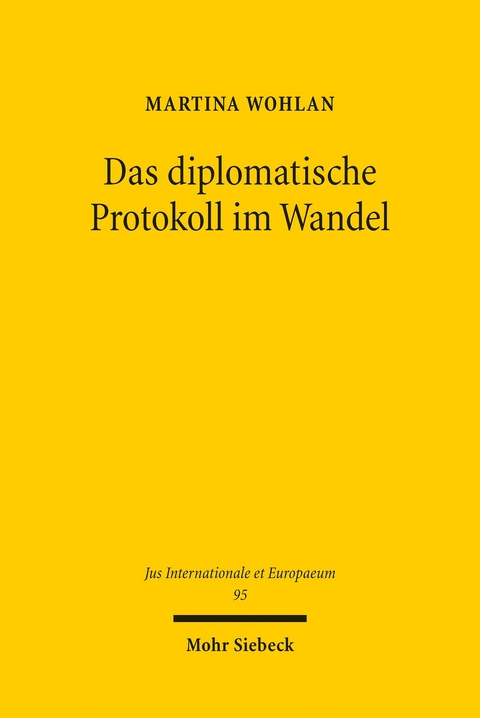 MARTINA WOHLAN

Das diplomatische Protokoll im Wandel

Jus Internationale et Europaeum
95

Mohr Siebeck